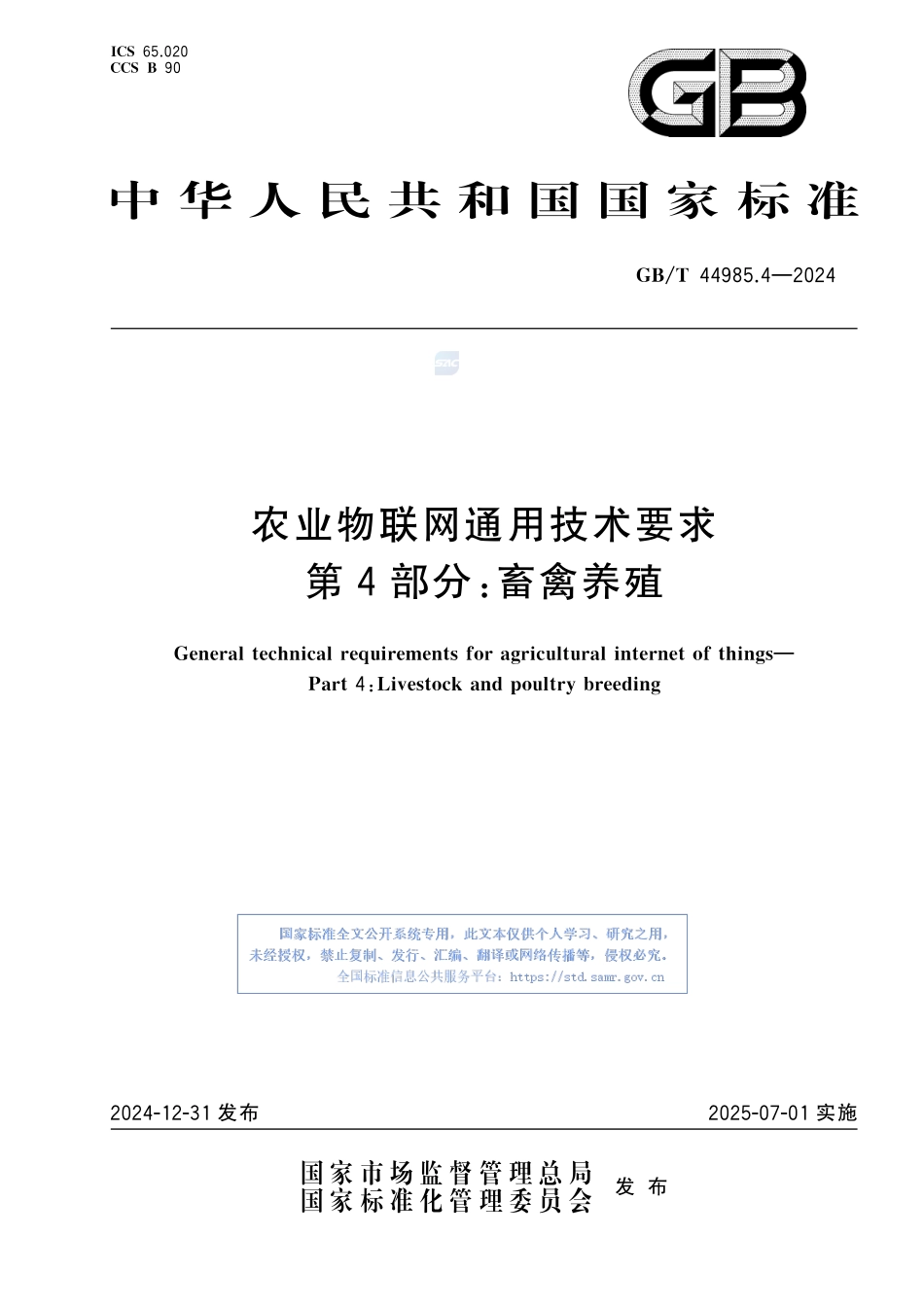 ICS 65.020
CCS B 90

GB

中华人民共和国国家标准

GB/T 44985.4—2024

农业物联网通用技术要求
第4部分：畜禽养殖

General technical requirements for agricultural internet of things—
Part 4：Livestock and poultry breeding

国家标准全文公开系统专用，此文本仅供个人学习、研究之用，未经授权，禁止复制、发行、汇编、翻译或网络传播等，侵权必究。
全国标准信息公共服务平台：https://std.samr.gov.cn

2024-12-31 发布

2025-07-01 实施

国家市场监督管理总局
国家标准化管理委员会
发布